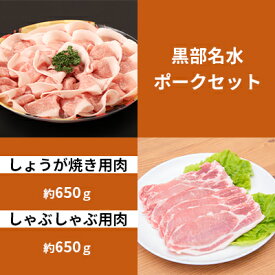 黒部名水
ポークセット

しょうが焼き用肉

約650ｇ

しゃぶしゃぶ用肉

約650ｇ